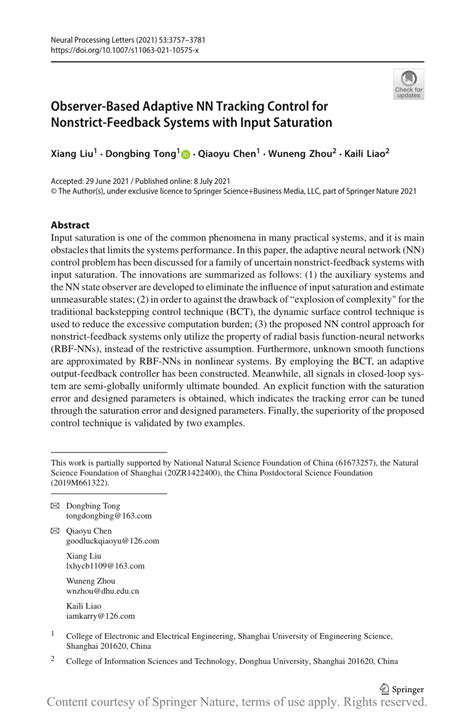 Neural Processing Letters (2021) 53:3757–3781
https://doi.org/10.1007/s11063-021-10575-x

Check for updates

Observer-Based Adaptive NN Tracking Control for Nonstrict-Feedback Systems with Input Saturation

Xiang Liu$^1$ · Dongbing Tong$^1$ · Qiaoyu Chen$^1$ · Wuneng Zhou$^2$ · Kaili Liao$^2$

Accepted: 29 June 2021 / Published online: 8 July 2021
© The Author(s), under exclusive licence to Springer Science+Business Media, LLC, part of Springer Nature 2021

Abstract
Input saturation is one of the common phenomena in many practical systems, and it is main obstacles that limits the systems performance. In this paper, the adaptive neural network (NN) control problem has been discussed for a family of uncertain nonstrict-feedback systems with input saturation. The innovations are summarized as follows: (1) the auxiliary systems and the NN state observer are developed to eliminate the influence of input saturation and estimate unmeasurable states; (2) in order to against the drawback of "explosion of complexity" for the traditional backstepping control technique (BCT), the dynamic surface control technique is used to reduce the excessive computation burden; (3) the proposed NN control approach for nonstrict-feedback systems only utilize the property of radial basis function-neural networks (RBF-NNs), instead of the restrictive assumption. Furthermore, unknown smooth functions are approximated by RBF-NNs in nonlinear systems. By employing the BCT, an adaptive output-feedback controller has been constructed. Meanwhile, all signals in closed-loop system are semi-globally uniformly ultimate bounded. An explicit function with the saturation error and designed parameters is obtained, which indicates the tracking error can be tuned through the saturation error and designed parameters. Finally, the superiority of the proposed control technique is validated by two examples.

This work is partially supported by National Natural Science Foundation of China (61673257), the Natural Science Foundation of Shanghai (20ZR1422400), the China Postdoctoral Science Foundation (2019M661322).

Dongbing Tong
tongdongbing@163.com

Qiaoyu Chen
goodluckqiaoyu@126.com

Xiang Liu
lxhycb1109@163.com

Wuneng Zhou
wnzhou@dhu.edu.cn

Kaili Liao
iamkarry@126.com

$^1$ College of Electronic and Electrical Engineering, Shanghai University of Engineering Science, Shanghai 201620, China

$^2$ College of Information Sciences and Technology, Donghua University, Shanghai 201620, China

Springer

Content courtesy of Springer Nature, terms of use apply. Rights reserved.